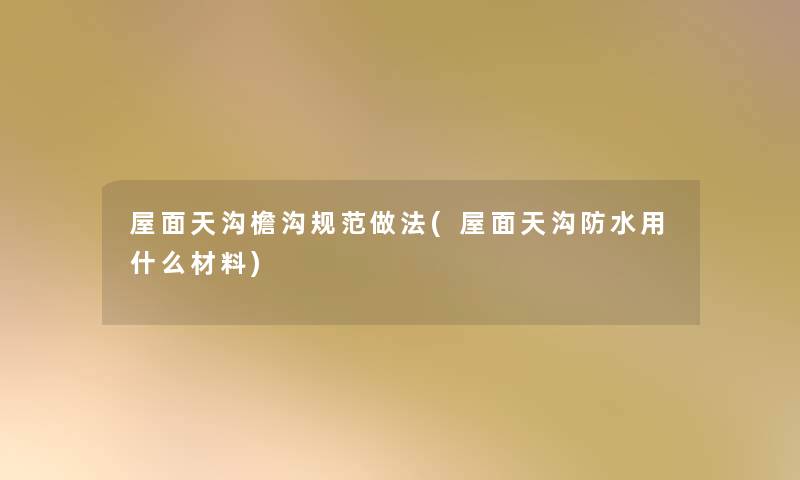 屋面天沟檐沟规范做法(屋面天沟防水用什么材料)